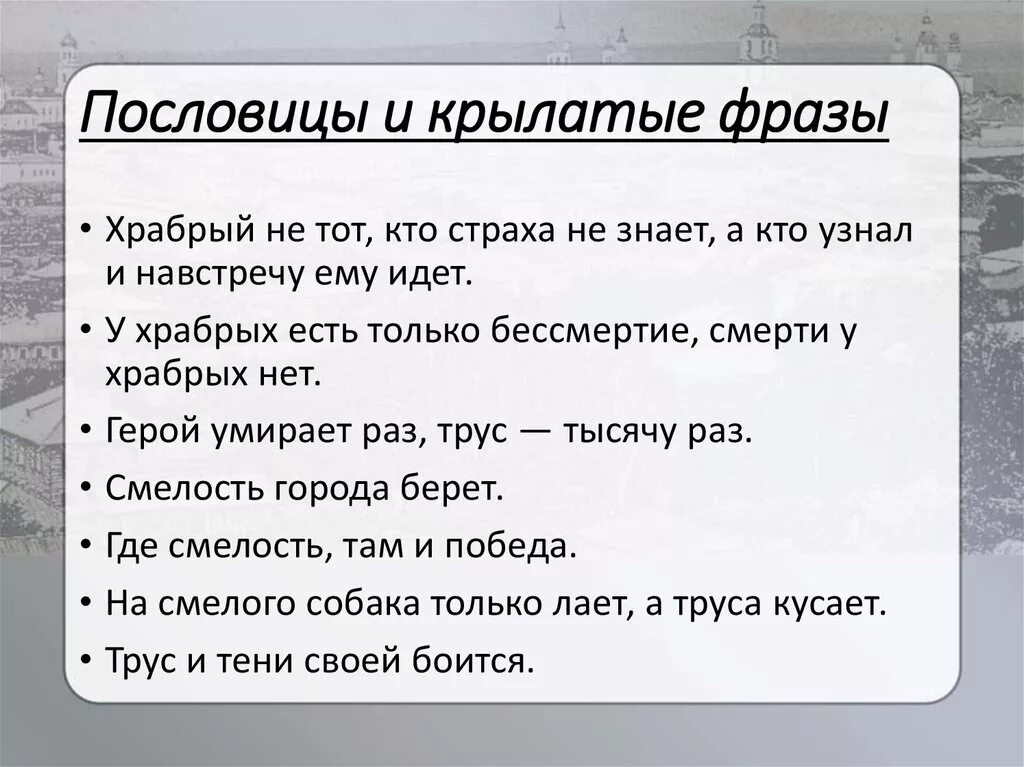 Пословицы и крылатые фразы

• Храбрый не тот, кто страха не знает, а кто узнал и навстречу ему идет.

• У храбрых есть только бессмертие, смерти у храбрых нет.

• Герой умирает раз, трус — тысячу раз.

• Смелость города берет.

• Где смелость, там и победа.

• На смелого собака только лает, а труса кусает.

• Трус и тени своей боится.